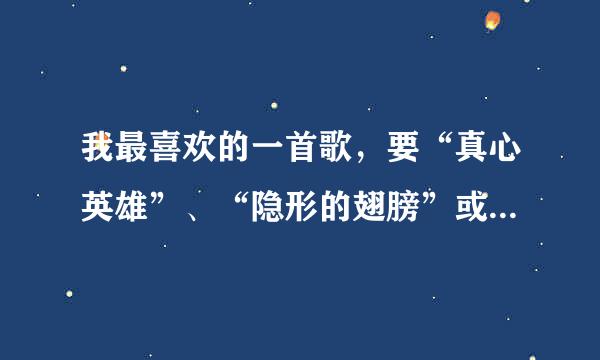 我最喜欢的一首歌，要“真心英雄”、“隐形的翅膀”或...